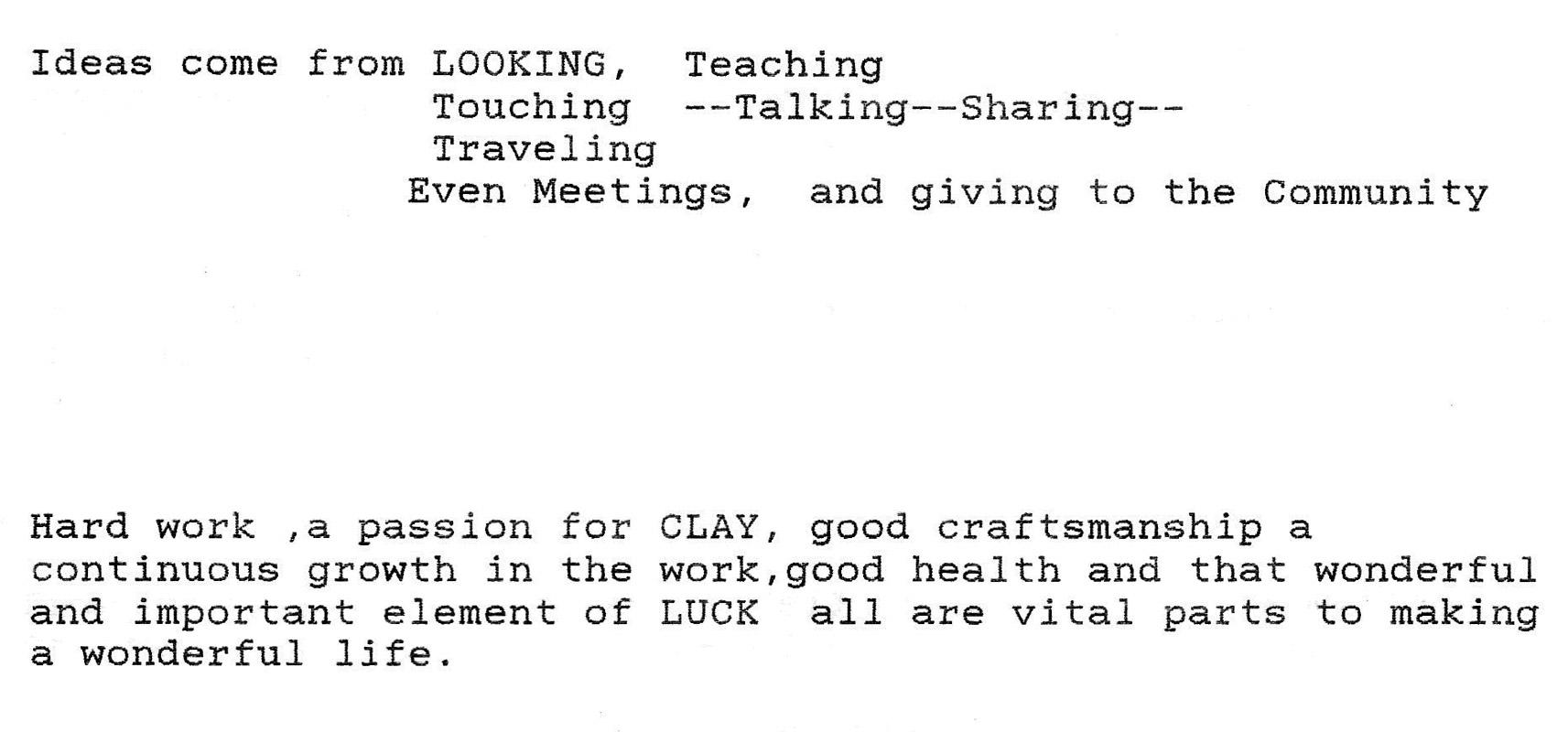 Ideas come from LOOKING,  Teaching
Touching  --Talking--Sharing--
Traveling
Even Meetings,  and giving to the Community

Hard work ,a passion for CLAY, good craftsmanship a continuous growth in the work,good health and that wonderful and important element of LUCK  all are vital parts to making a wonderful life.